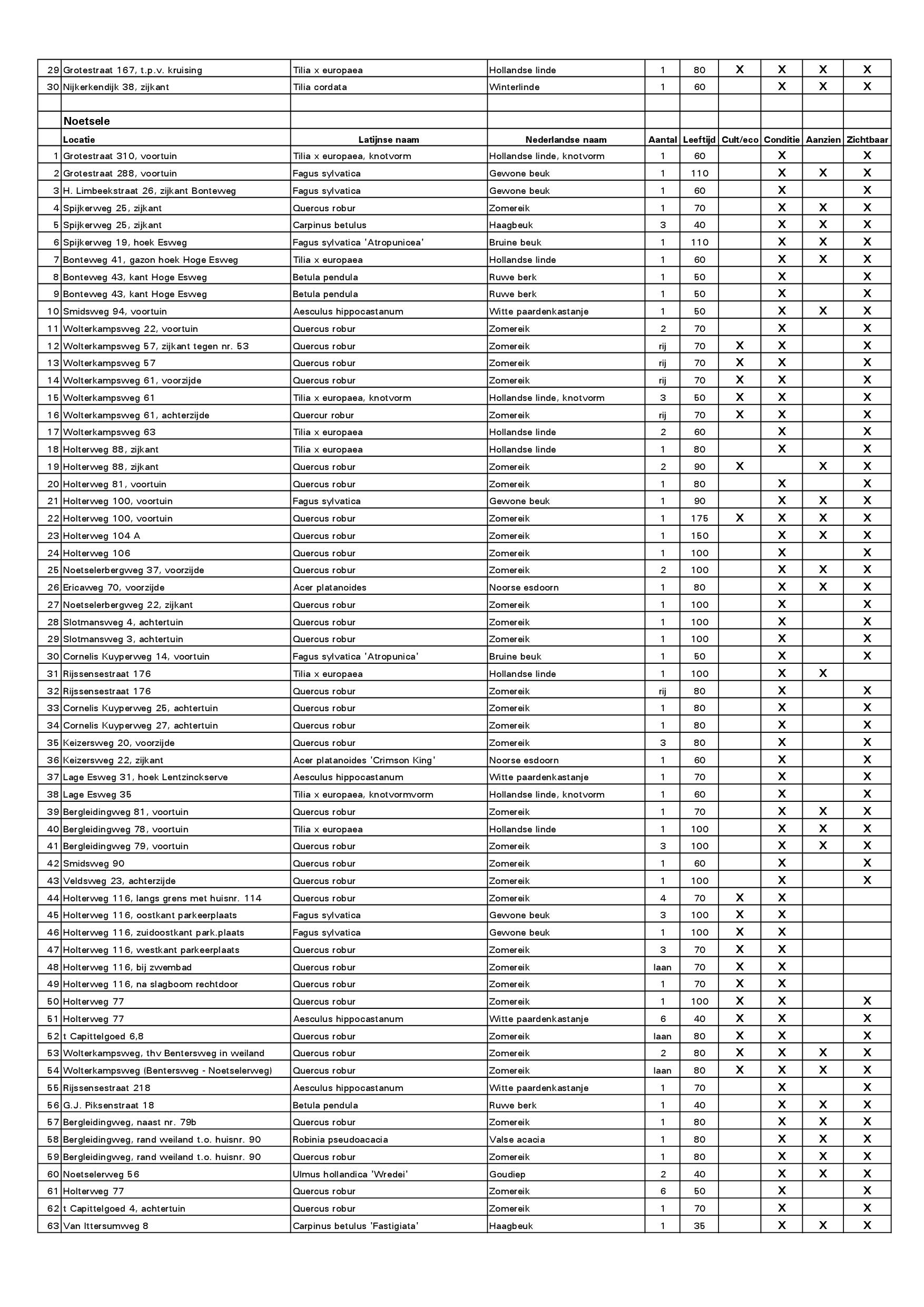 | | | | | | | | | | |
|---|---|---|---|---|---|---|---|---|---|
| 29 | Grotestraat 167, t.p.v. kruising | Tilia x europaea | Hollandse linde | 1 | 80 | X | X | X | X |
| 30 | Nijkerkendijk 38, zijkant | Tilia cordata | Winterlinde | 1 | 60 | | X | X | X |
| | | | | | | | | | |
| | Noetsele | | | | | | | | |
| | Locatie | Latijnse naam | Nederlandse naam | Aantal | Leeftijd | Cult/eco | Conditie | Aanzien | Zichtbaar |
| 1 | Grotestraat 310, voortuin | Tilia x europaea, knotvorm | Hollandse linde, knotvorm | 1 | 60 | | X | | X |
| 2 | Grotestraat 288, voortuin | Fagus sylvatica | Gewone beuk | 1 | 110 | | X | X | X |
| 3 | H. Limbeekstraat 26, zijkant Bonteweg | Fagus sylvatica | Gewone beuk | 1 | 60 | | X | | X |
| 4 | Spijkerweg 25, zijkant | Quercus robur | Zomereik | 1 | 70 | | X | X | X |
| 5 | Spijkerweg 25, zijkant | Carpinus betulus | Haagbeuk | 3 | 40 | | X | X | X |
| 6 | Spijkerweg 19, hoek Esweg | Fagus sylvatica 'Atropunicea' | Bruine beuk | 1 | 110 | | X | X | X |
| 7 | Bonteweg 41, gazon hoek Hoge Esweg | Tilia x europaea | Hollandse linde | 1 | 60 | | X | X | X |
| 8 | Bonteweg 43, kant Hoge Esweg | Betula pendula | Ruwe berk | 1 | 50 | | X | | X |
| 9 | Bonteweg 43, kant Hoge Esweg | Betula pendula | Ruwe berk | 1 | 50 | | X | | X |
| 10 | Smidsweg 94, voortuin | Aesculus hippocastanum | Witte paardenkastanje | 1 | 50 | | X | X | X |
| 11 | Wolterkampsweg 22, voortuin | Quercus robur | Zomereik | 2 | 70 | | X | | X |
| 12 | Wolterkampsweg 57, zijkant tegen nr. 53 | Quercus robur | Zomereik | rij | 70 | X | X | | X |
| 13 | Wolterkampsweg 57 | Quercus robur | Zomereik | rij | 70 | X | X | | X |
| 14 | Wolterkampsweg 61, voorzijde | Quercus robur | Zomereik | rij | 70 | X | X | | X |
| 15 | Wolterkampsweg 61 | Tilia x europaea, knotvorm | Hollandse linde, knotvorm | 3 | 50 | X | X | | X |
| 16 | Wolterkampsweg 61, achterzijde | Quercur robur | Zomereik | rij | 70 | X | X | | X |
| 17 | Wolterkampsweg 63 | Tilia x europaea | Hollandse linde | 2 | 60 | | X | | X |
| 18 | Holterweg 88, zijkant | Tilia x europaea | Hollandse linde | 1 | 80 | | X | | X |
| 19 | Holterweg 88, zijkant | Quercus robur | Zomereik | 2 | 90 | X | | X | X |
| 20 | Holterweg 81, voortuin | Quercus robur | Zomereik | 1 | 80 | | X | | X |
| 21 | Holterweg 100, voortuin | Fagus sylvatica | Gewone beuk | 1 | 90 | | X | X | X |
| 22 | Holterweg 100, voortuin | Quercus robur | Zomereik | 1 | 175 | X | X | X | X |
| 23 | Holterweg 104 A | Quercus robur | Zomereik | 1 | 150 | | X | X | X |
| 24 | Holterweg 106 | Quercus robur | Zomereik | 1 | 100 | | X | | X |
| 25 | Noetselerbergweg 37, voorzijde | Quercus robur | Zomereik | 2 | 100 | | X | X | X |
| 26 | Ericaweg 70, voorzijde | Acer platanoides | Noorse esdoorn | 1 | 80 | | X | X | X |
| 27 | Noetselerbergweg 22, zijkant | Quercus robur | Zomereik | 1 | 100 | | X | | X |
| 28 | Slotmansweg 4, achtertuin | Quercus robur | Zomereik | 1 | 100 | | X | | X |
| 29 | Slotmansweg 3, achtertuin | Quercus robur | Zomereik | 1 | 100 | | X | | X |
| 30 | Cornelis Kuyperweg 14, voortuin | Fagus sylvatica 'Atropunica' | Bruine beuk | 1 | 50 | | X | | X |
| 31 | Rijssensestraat 176 | Tilia x europaea | Hollandse linde | 1 | 100 | | X | X | |
| 32 | Rijssensestraat 176 | Quercus robur | Zomereik | rij | 80 | | X | | X |
| 33 | Cornelis Kuyperweg 25, achtertuin | Quercus robur | Zomereik | 1 | 80 | | X | | X |
| 34 | Cornelis Kuyperweg 27, achtertuin | Quercus robur | Zomereik | 1 | 80 | | X | | X |
| 35 | Keizersweg 20, voorzijde | Quercus robur | Zomereik | 3 | 80 | | X | | X |
| 36 | Keizersweg 22, zijkant | Acer platanoides 'Crimson King' | Noorse esdoorn | 1 | 60 | | X | | X |
| 37 | Lage Esweg 31, hoek Lentzinckserve | Aesculus hippocastanum | Witte paardenkastanje | 1 | 70 | | X | | X |
| 38 | Lage Esweg 35 | Tilia x europaea, knotvormvorm | Hollandse linde, knotvorm | 1 | 60 | | X | | X |
| 39 | Bergleidingweg 81, voortuin | Quercus robur | Zomereik | 1 | 70 | | X | X | X |
| 40 | Bergleidingweg 78, voortuin | Tilia x europaea | Hollandse linde | 1 | 100 | | X | X | X |
| 41 | Bergleidingweg 79, voortuin | Quercus robur | Zomereik | 3 | 100 | | X | X | X |
| 42 | Smidsweg 90 | Quercus robur | Zomereik | 1 | 60 | | X | | X |
| 43 | Veldsweg 23, achterzijde | Quercus robur | Zomereik | 1 | 100 | | X | | X |
| 44 | Holterweg 116, langs grens met huisnr. 114 | Quercus robur | Zomereik | 4 | 70 | X | X | | |
| 45 | Holterweg 116, oostkant parkeerplaats | Fagus sylvatica | Gewone beuk | 3 | 100 | X | X | | |
| 46 | Holterweg 116, zuidoostkant park.plaats | Fagus sylvatica | Gewone beuk | 1 | 100 | X | X | | |
| 47 | Holterweg 116, westkant parkeerplaats | Quercus robur | Zomereik | 3 | 70 | X | X | | |
| 48 | Holterweg 116, bij zwembad | Quercus robur | Zomereik | laan | 70 | X | X | | |
| 49 | Holterweg 116, na slagboom rechtdoor | Quercus robur | Zomereik | 1 | 70 | X | X | | |
| 50 | Holterweg 77 | Quercus robur | Zomereik | 1 | 100 | X | X | | X |
| 51 | Holterweg 77 | Aesculus hippocastanum | Witte paardenkastanje | 6 | 40 | X | X | | X |
| 52 | t Capittelgoed 6,8 | Quercus robur | Zomereik | laan | 80 | X | X | | X |
| 53 | Wolterkampsweg, thv Bentersweg in weiland | Quercus robur | Zomereik | 2 | 80 | X | X | X | X |
| 54 | Wolterkampsweg (Bentersweg - Noetselerweg) | Quercus robur | Zomereik | laan | 80 | X | X | X | X |
| 55 | Rijssensestraat 218 | Aesculus hippocastanum | Witte paardenkastanje | 1 | 70 | | X | | X |
| 56 | G.J. Piksenstraat 18 | Betula pendula | Ruwe berk | 1 | 40 | | X | X | X |
| 57 | Bergleidingweg, naast nr. 79b | Quercus robur | Zomereik | 1 | 80 | | X | X | X |
| 58 | Bergleidingweg, rand weiland t.o. huisnr. 90 | Robinia pseudoacacia | Valse acacia | 1 | 80 | | X | X | X |
| 59 | Bergleidingweg, rand weiland t.o. huisnr. 90 | Quercus robur | Zomereik | 1 | 80 | | X | X | X |
| 60 | Noetselerweg 56 | Ulmus hollandica 'Wredei' | Goudiep | 2 | 40 | | X | X | X |
| 61 | Holterweg 77 | Quercus robur | Zomereik | 6 | 50 | | X | | X |
| 62 | t Capittelgoed 4, achtertuin | Quercus robur | Zomereik | 1 | 70 | | X | | X |
| 63 | Van Ittersumweg 8 | Carpinus betulus 'Fastigiata' | Haagbeuk | 1 | 35 | | X | X | X |